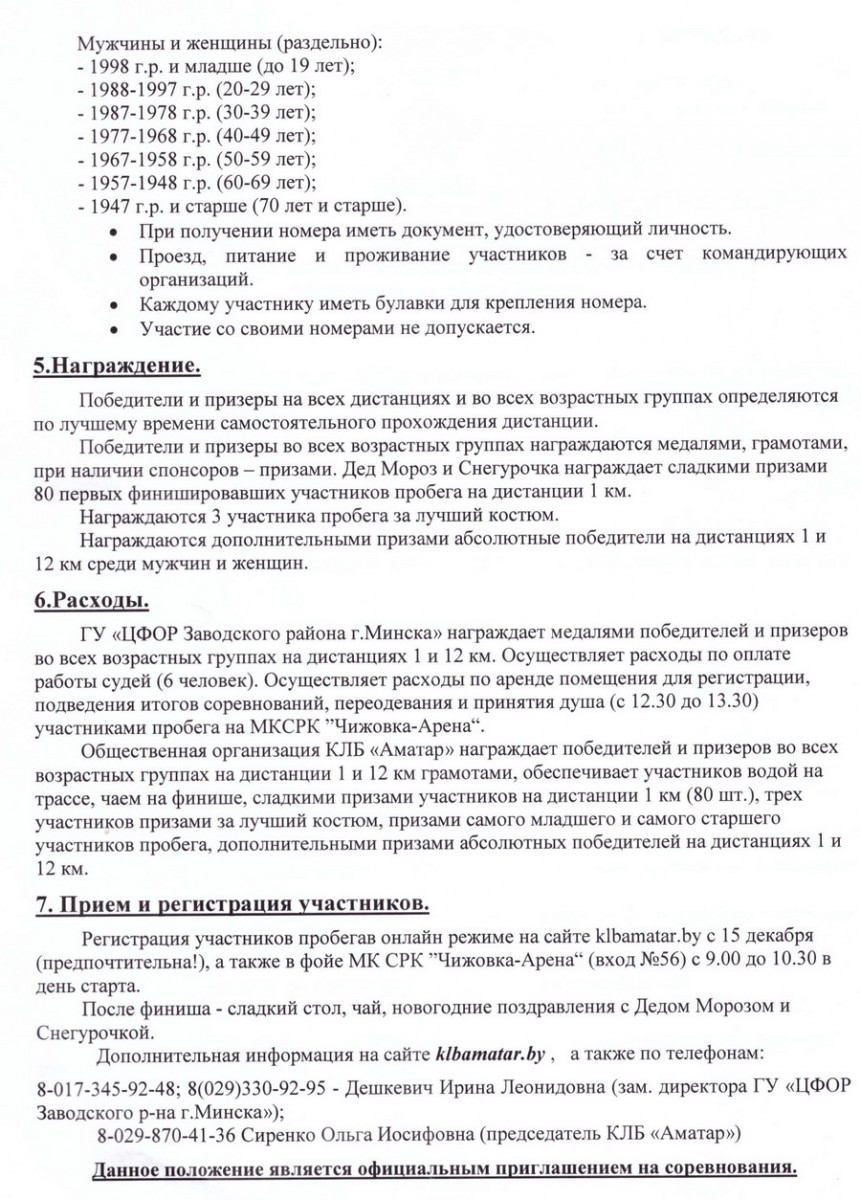 Мужчины и женщины (раздельно):
- 1998 г.р. и младше (до 19 лет);
- 1988-1997 г.р. (20-29 лет);
- 1987-1978 г.р. (30-39 лет);
- 1977-1968 г.р. (40-49 лет);
- 1967-1958 г.р. (50-59 лет);
- 1957-1948 г.р. (60-69 лет);
- 1947 г.р. и старше (70 лет и старше).

• При получении номера иметь документ, удостоверяющий личность.
• Проезд, питание и проживание участников - за счет командирующих организаций.
• Каждому участнику иметь булавки для крепления номера.
• Участие со своими номерами не допускается.

5.Награждение.

Победители и призеры на всех дистанциях и во всех возрастных группах определяются по лучшему времени самостоятельного прохождения дистанции.

Победители и призеры во всех возрастных группах награждаются медалями, грамотами, при наличии спонсоров – призами. Дед Мороз и Снегурочка награждает сладкими призами 80 первых финишировавших участников пробега на дистанции 1 км.

Награждаются 3 участника пробега за лучший костюм.

Награждаются дополнительными призами абсолютные победители на дистанциях 1 и 12 км среди мужчин и женщин.

6.Расходы.

ГУ «ЦФОР Заводского района г.Минска» награждает медалями победителей и призеров во всех возрастных группах на дистанциях 1 и 12 км. Осуществляет расходы по оплате работы судей (6 человек). Осуществляет расходы по аренде помещения для регистрации, подведения итогов соревнований, переодевания и принятия душа (с 12.30 до 13.30) участниками пробега на МКСРК "Чижовка-Арена".

Общественная организация КЛБ «Аматар» награждает победителей и призеров во всех возрастных группах на дистанции 1 и 12 км грамотами, обеспечивает участников водой на трассе, чаем на финише, сладкими призами участников на дистанции 1 км (80 шт.), трех участников призами за лучший костюм, призами самого младшего и самого старшего участников пробега, дополнительными призами абсолютных победителей на дистанциях 1 и 12 км.

7. Прием и регистрация участников.

Регистрация участников пробегав онлайн режиме на сайте klbamatar.by с 15 декабря (предпочтительна!), а также в фойе МК СРК "Чижовка-Арена" (вход №56) с 9.00 до 10.30 в день старта.

После финиша - сладкий стол, чай, новогодние поздравления с Дедом Морозом и Снегурочкой.

Дополнительная информация на сайте klbamatar.by , а также по телефонам:

8-017-345-92-48; 8(029)330-92-95 - Дешкевич Ирина Леонидовна (зам. директора ГУ «ЦФОР Заводского р-на г.Минска»);

8-029-870-41-36 Сиренко Ольга Иосифовна (председатель КЛБ «Аматар»)

Данное положение является официальным приглашением на соревнования.